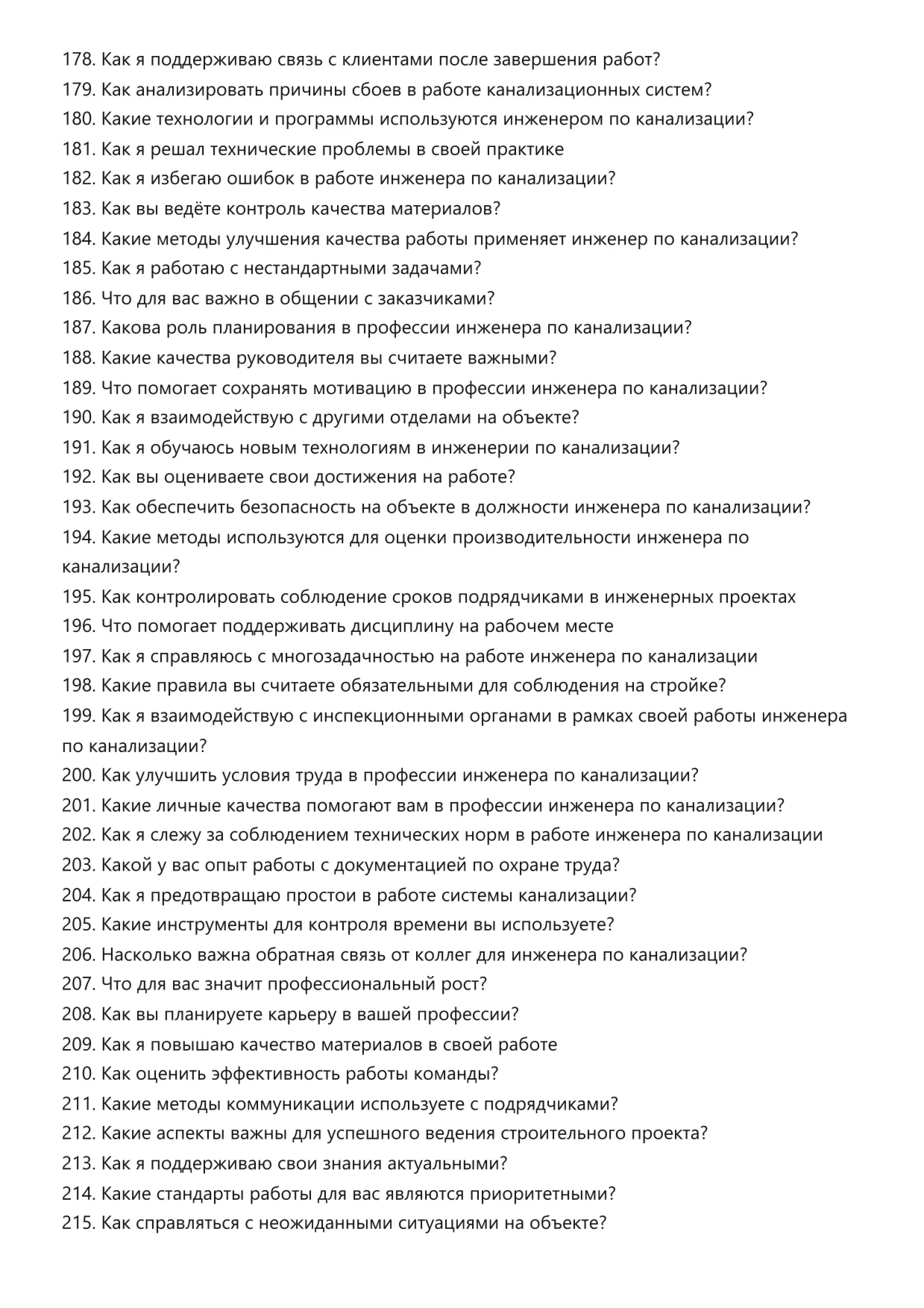 178. Как я поддерживаю связь с клиентами после завершения работ?
179. Как анализировать причины сбоев в работе канализационных систем?
180. Какие технологии и программы используются инженером по канализации?
181. Как я решал технические проблемы в своей практике
182. Как я избегаю ошибок в работе инженера по канализации?
183. Как вы ведёте контроль качества материалов?
184. Какие методы улучшения качества работы применяет инженер по канализации?
185. Как я работаю с нестандартными задачами?
186. Что для вас важно в общении с заказчиками?
187. Какова роль планирования в профессии инженера по канализации?
188. Какие качества руководителя вы считаете важными?
189. Что помогает сохранять мотивацию в профессии инженера по канализации?
190. Как я взаимодействую с другими отделами на объекте?
191. Как я обучаюсь новым технологиям в инженерии по канализации?
192. Как вы оцениваете свои достижения на работе?
193. Как обеспечить безопасность на объекте в должности инженера по канализации?
194. Какие методы используются для оценки производительности инженера по канализации?
195. Как контролировать соблюдение сроков подрядчиками в инженерных проектах
196. Что помогает поддерживать дисциплину на рабочем месте
197. Как я справляюсь с многозадачностью на работе инженера по канализации
198. Какие правила вы считаете обязательными для соблюдения на стройке?
199. Как я взаимодействую с инспекционными органами в рамках своей работы инженера по канализации?
200. Как улучшить условия труда в профессии инженера по канализации?
201. Какие личные качества помогают вам в профессии инженера по канализации?
202. Как я слежу за соблюдением технических норм в работе инженера по канализации
203. Какой у вас опыт работы с документацией по охране труда?
204. Как я предотвращаю простои в работе системы канализации?
205. Какие инструменты для контроля времени вы используете?
206. Насколько важна обратная связь от коллег для инженера по канализации?
207. Что для вас значит профессиональный рост?
208. Как вы планируете карьеру в вашей профессии?
209. Как я повышаю качество материалов в своей работе
210. Как оценить эффективность работы команды?
211. Какие методы коммуникации используете с подрядчиками?
212. Какие аспекты важны для успешного ведения строительного проекта?
213. Как я поддерживаю свои знания актуальными?
214. Какие стандарты работы для вас являются приоритетными?
215. Как справляться с неожиданными ситуациями на объекте?